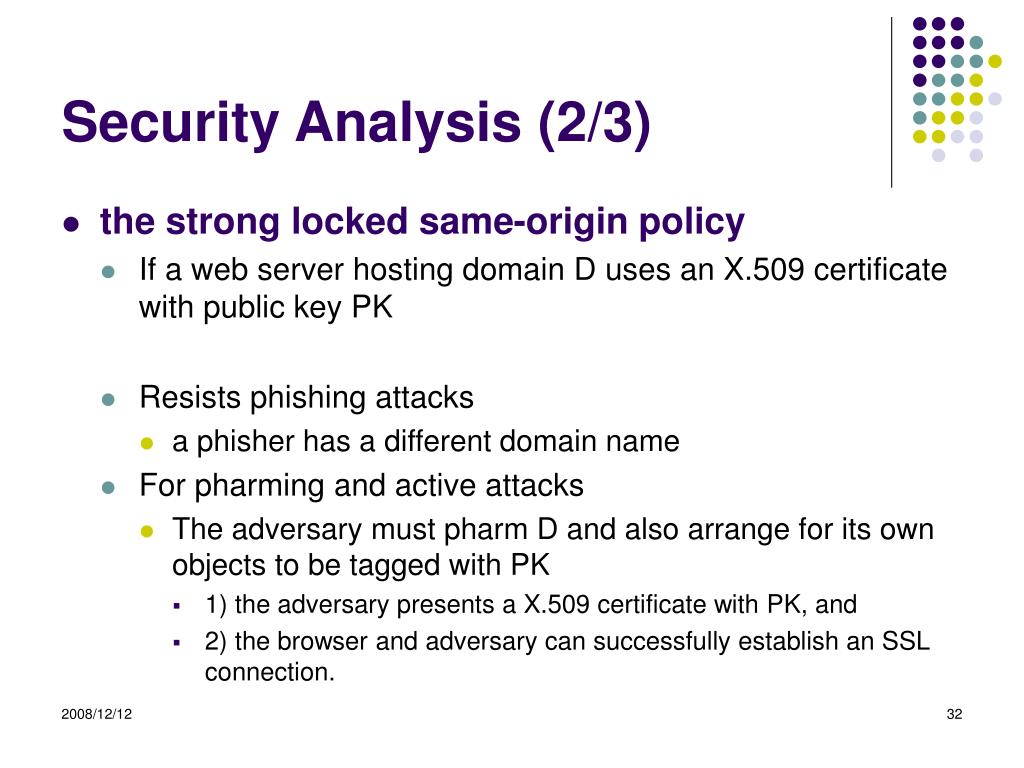 Security Analysis (2/3)

- the strong locked same-origin policy
  - If a web server hosting domain D uses an X.509 certificate with public key PK

  - Resists phishing attacks
    - a phisher has a different domain name
  - For pharming and active attacks
    - The adversary must pharm D and also arrange for its own objects to be tagged with PK
      - 1) the adversary presents a X.509 certificate with PK, and
      - 2) the browser and adversary can successfully establish an SSL connection.

2008/12/12

32